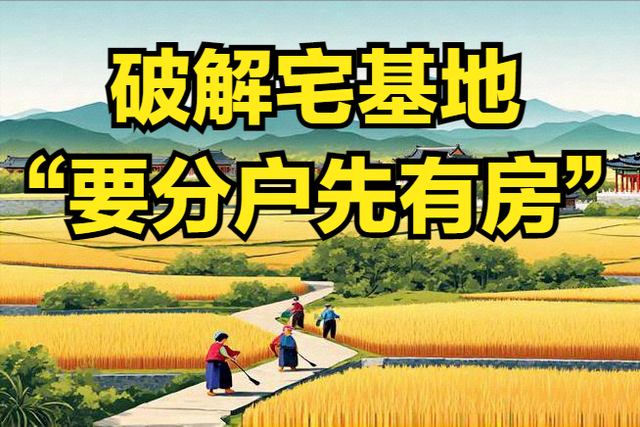 破解宅基地
“要分户先有房”